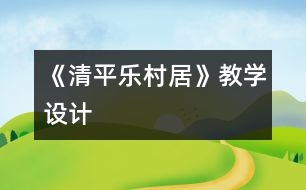 《清平乐村居》教学设计